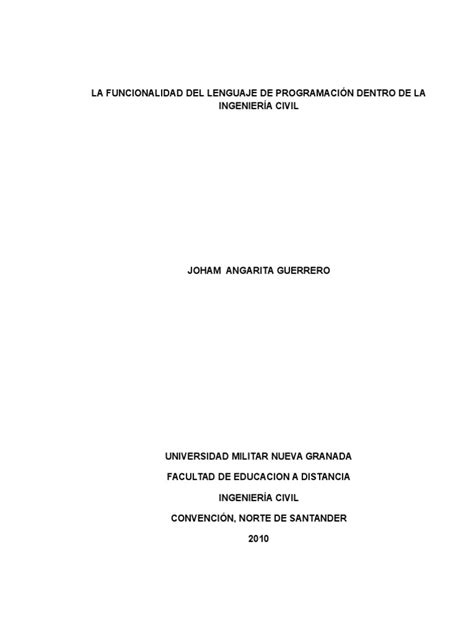 LA FUNCIONALIDAD DEL LENGUAJE DE PROGRAMACIÓN DENTRO DE LA INGENIERÍA CIVIL

JOHAM ANGARITA GUERRERO

UNIVERSIDAD MILITAR NUEVA GRANADA

FACULTAD DE EDUCACION A DISTANCIA

INGENIERÍA CIVIL

CONVENCIÓN, NORTE DE SANTANDER

2010